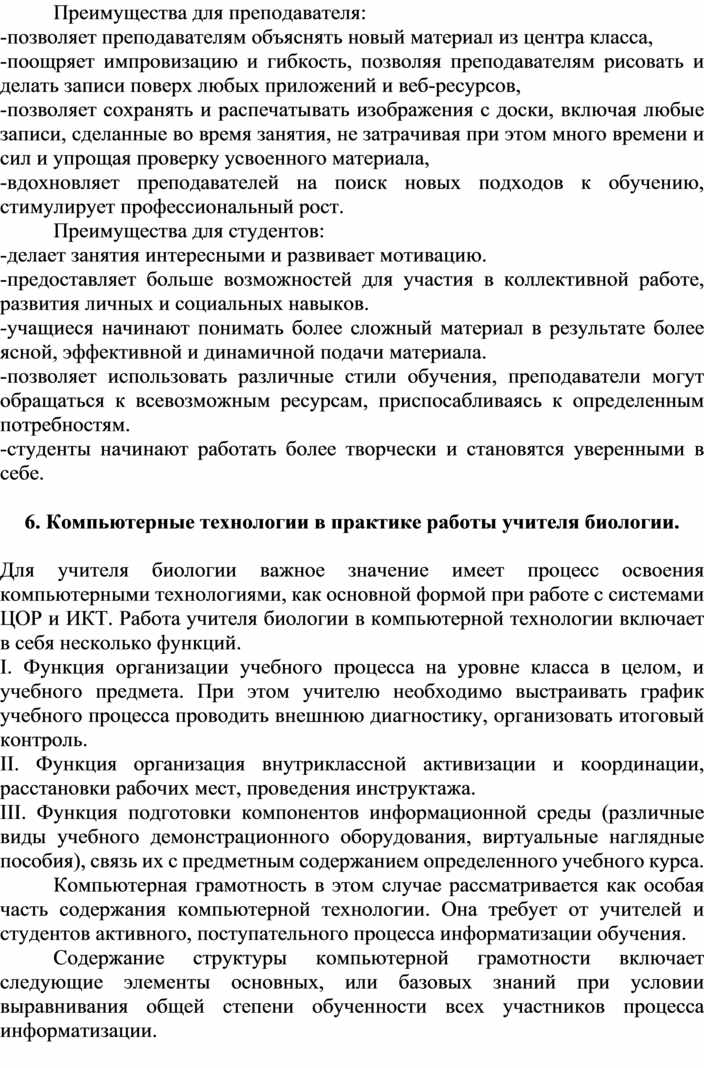 Преимущества для преподавателя:
-позволяет преподавателям объяснять новый материал из центра класса,
-поощряет импровизацию и гибкость, позволяя преподавателям рисовать и делать записи поверх любых приложений и веб-ресурсов,
-позволяет сохранять и распечатывать изображения с доски, включая любые записи, сделанные во время занятия, не затрачивая при этом много времени и сил и упрощая проверку усвоенного материала,
-вдохновляет преподавателей на поиск новых подходов к обучению, стимулирует профессиональный рост.
Преимущества для студентов:
-делает занятия интересными и развивает мотивацию.
-предоставляет больше возможностей для участия в коллективной работе, развития личных и социальных навыков.
-учащиеся начинают понимать более сложный материал в результате более ясной, эффективной и динамичной подачи материала.
-позволяет использовать различные стили обучения, преподаватели могут обращаться к всевозможным ресурсам, приспосабливаясь к определенным потребностям.
-студенты начинают работать более творчески и становятся уверенными в себе.

6. Компьютерные технологии в практике работы учителя биологии.

Для учителя биологии важное значение имеет процесс освоения компьютерными технологиями, как основной формой при работе с системами ЦОР и ИКТ. Работа учителя биологии в компьютерной технологии включает в себя несколько функций.
I. Функция организации учебного процесса на уровне класса в целом, и учебного предмета. При этом учителю необходимо выстраивать график учебного процесса проводить внешнюю диагностику, организовать итоговый контроль.
II. Функция организация внутриклассной активизации и координации, расстановки рабочих мест, проведения инструктажа.
III. Функция подготовки компонентов информационной среды (различные виды учебного демонстрационного оборудования, виртуальные наглядные пособия), связь их с предметным содержанием определенного учебного курса.
Компьютерная грамотность в этом случае рассматривается как особая часть содержания компьютерной технологии. Она требует от учителей и студентов активного, поступательного процесса информатизации обучения.
Содержание структуры компьютерной грамотности включает следующие элементы основных, или базовых знаний при условии выравнивания общей степени обученности всех участников процесса информатизации.